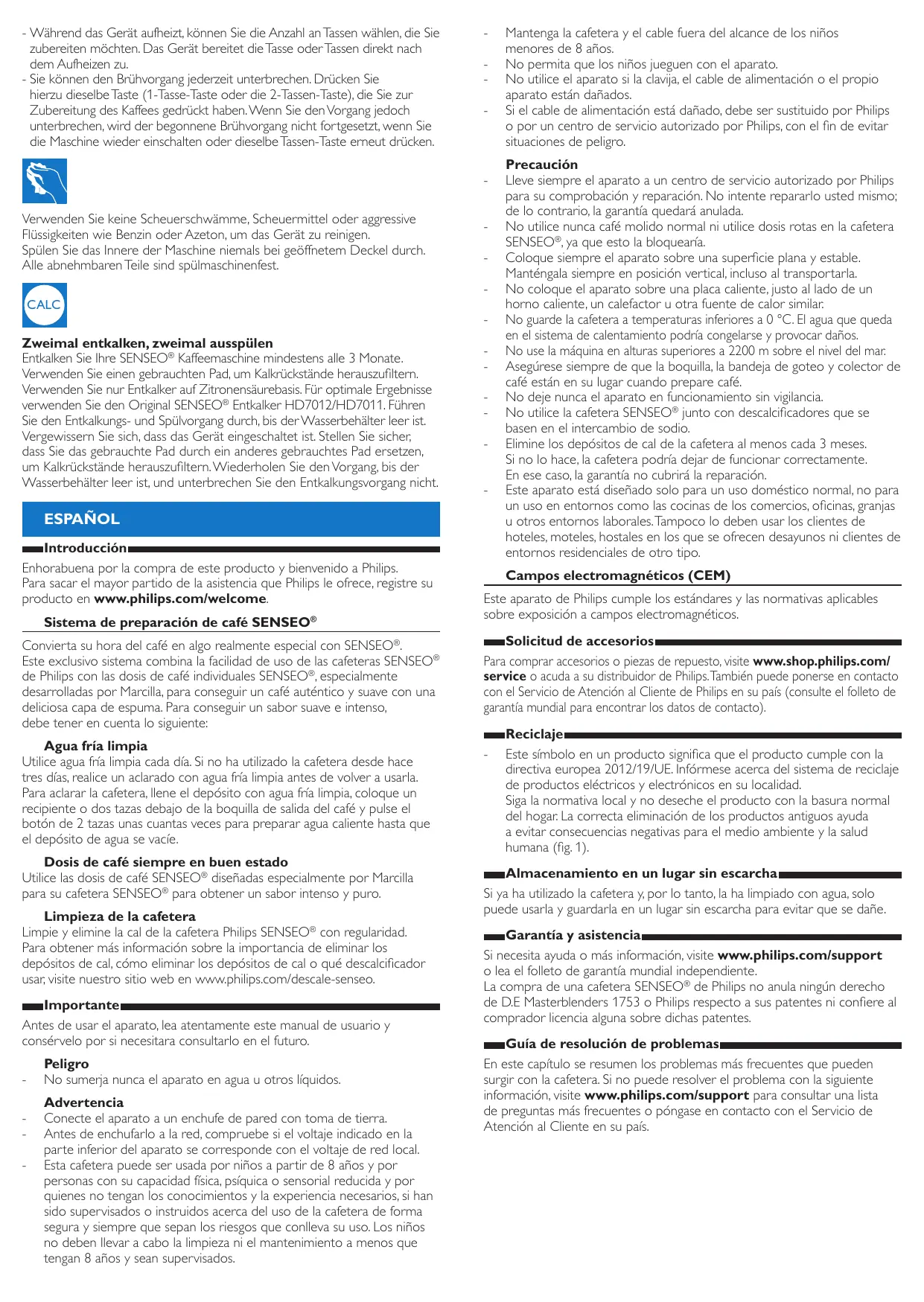 - Während das Gerät aufheizt, können Sie die Anzahl an Tassen wählen, die Sie zubereiten möchten. Das Gerät bereitet die Tasse oder Tassen direkt nach dem Aufheizen zu.
- Sie können den Brühvorgang jederzeit unterbrechen. Drücken Sie hierzu dieselbe Taste (1-Tasse-Taste oder die 2-Tassen-Taste), die Sie zur Zubereitung des Kaffees gedrückt haben. Wenn Sie den Vorgang jedoch unterbrechen, wird der begonnene Brühvorgang nicht fortgesetzt, wenn Sie die Maschine wieder einschalten oder dieselbe Tassen-Taste erneut drücken.

Verwenden Sie keine Scheuerschwämme, Scheuermittel oder aggressive Flüssigkeiten wie Benzin oder Azeton, um das Gerät zu reinigen.
Spülen Sie das Innere der Maschine niemals bei geöffnetem Deckel durch.
Alle abnehmbaren Teile sind spülmaschinenfest.

CALC

Zweimal entkalken, zweimal ausspülen
Entkalken Sie Ihre SENSEO® Kaffeemaschine mindestens alle 3 Monate. Verwenden Sie einen gebrauchten Pad, um Kalkrückstände herauszufiltern. Verwenden Sie nur Entkalker auf Zitronensäurebasis. Für optimale Ergebnisse verwenden Sie den Original SENSEO® Entkalker HD7012/HD7011. Führen Sie den Entkalkungs- und Spülvorgang durch, bis der Wasserbehälter leer ist. Vergewissern Sie sich, dass das Gerät eingeschaltet ist. Stellen Sie sicher, dass Sie das gebrauchte Pad durch ein anderes gebrauchtes Pad ersetzen, um Kalkrückstände herauszufiltern. Wiederholen Sie den Vorgang, bis der Wasserbehälter leer ist, und unterbrechen Sie den Entkalkungsvorgang nicht.

ESPAÑOL

Introducción
Enhorabuena por la compra de este producto y bienvenido a Philips. Para sacar el mayor partido de la asistencia que Philips le ofrece, registre su producto en www.philips.com/welcome.

Sistema de preparación de café SENSEO®
Convierta su hora del café en algo realmente especial con SENSEO®. Este exclusivo sistema combina la facilidad de uso de las cafeteras SENSEO® de Philips con las dosis de café individuales SENSEO®, especialmente desarrolladas por Marcilla, para conseguir un café auténtico y suave con una deliciosa capa de espuma. Para conseguir un sabor suave e intenso, debe tener en cuenta lo siguiente:

Agua fría limpia
Utilice agua fría limpia cada día. Si no ha utilizado la cafetera desde hace tres días, realice un aclarado con agua fría limpia antes de volver a usarla. Para aclarar la cafetera, llene el depósito con agua fría limpia, coloque un recipiente o dos tazas debajo de la boquilla de salida del café y pulse el botón de 2 tazas unas cuantas veces para preparar agua caliente hasta que el depósito de agua se vacíe.

Dosis de café siempre en buen estado
Utilice las dosis de café SENSEO® diseñadas especialmente por Marcilla para su cafetera SENSEO® para obtener un sabor intenso y puro.

Limpieza de la cafetera
Limpie y elimine la cal de la cafetera Philips SENSEO® con regularidad. Para obtener más información sobre la importancia de eliminar los depósitos de cal, cómo eliminar los depósitos de cal o qué descalcificador usar, visite nuestro sitio web en www.philips.com/descale-senseo.

Importante
Antes de usar el aparato, lea atentamente este manual de usuario y consérvelo por si necesitara consultarlo en el futuro.

Peligro
- No sumerja nunca el aparato en agua u otros líquidos.

Advertencia
- Conecte el aparato a un enchufe de pared con toma de tierra.
- Antes de enchufarlo a la red, compruebe si el voltaje indicado en la parte inferior del aparato se corresponde con el voltaje de red local.
- Esta cafetera puede ser usada por niños a partir de 8 años y por personas con su capacidad física, psíquica o sensorial reducida y por quienes no tengan los conocimientos y la experiencia necesarios, si han sido supervisados o instruidos acerca del uso de la cafetera de forma segura y siempre que sepan los riesgos que conlleva su uso. Los niños no deben llevar a cabo la limpieza ni el mantenimiento a menos que tengan 8 años y sean supervisados.
- Mantenga la cafetera y el cable fuera del alcance de los niños menores de 8 años.
- No permita que los niños jueguen con el aparato.
- No utilice el aparato si la clavija, el cable de alimentación o el propio aparato están dañados.
- Si el cable de alimentación está dañado, debe ser sustituido por Philips o por un centro de servicio autorizado por Philips, con el fin de evitar situaciones de peligro.

Precaución
- Lleve siempre el aparato a un centro de servicio autorizado por Philips para su comprobación y reparación. No intente repararlo usted mismo; de lo contrario, la garantía quedará anulada.
- No utilice nunca café molido normal ni utilice dosis rotas en la cafetera SENSEO®, ya que esto la bloquearía.
- Coloque siempre el aparato sobre una superficie plana y estable. Manténgala siempre en posición vertical, incluso al transportarla.
- No coloque el aparato sobre una placa caliente, justo al lado de un horno caliente, un calefactor u otra fuente de calor similar.
- No guarde la cafetera a temperaturas inferiores a 0 °C. El agua que queda en el sistema de calentamiento podría congelarse y provocar daños.
- No use la máquina en alturas superiores a 2200 m sobre el nivel del mar.
- Asegúrese siempre de que la boquilla, la bandeja de goteo y colector de café están en su lugar cuando prepare café.
- No deje nunca el aparato en funcionamiento sin vigilancia.
- No utilice la cafetera SENSEO® junto con descalcificadores que se basen en el intercambio de sodio.
- Elimine los depósitos de cal de la cafetera al menos cada 3 meses. Si no lo hace, la cafetera podría dejar de funcionar correctamente. En ese caso, la garantía no cubrirá la reparación.
- Este aparato está diseñado solo para un uso doméstico normal, no para un uso en entornos como las cocinas de los comercios, oficinas, granjas u otros entornos laborales. Tampoco lo deben usar los clientes de hoteles, moteles, hostales en los que se ofrecen desayunos ni clientes de entornos residenciales de otro tipo.

Campos electromagnéticos (CEM)
Este aparato de Philips cumple los estándares y las normativas aplicables sobre exposición a campos electromagnéticos.

Solicitud de accesorios
Para comprar accesorios o piezas de repuesto, visite www.shop.philips.com/service o acuda a su distribuidor de Philips. También puede ponerse en contacto con el Servicio de Atención al Cliente de Philips en su país (consulte el folleto de garantía mundial para encontrar los datos de contacto).

Reciclaje
- Este símbolo en un producto significa que el producto cumple con la directiva europea 2012/19/UE. Infórmese acerca del sistema de reciclaje de productos eléctricos y electrónicos en su localidad. Siga la normativa local y no deseche el producto con la basura normal del hogar. La correcta eliminación de los productos antiguos ayuda a evitar consecuencias negativas para el medio ambiente y la salud humana (fig. 1).

Almacenamiento en un lugar sin escarcha
Si ya ha utilizado la cafetera y, por lo tanto, la ha limpiado con agua, solo puede usarla y guardarla en un lugar sin escarcha para evitar que se dañe.

Garantía y asistencia
Si necesita ayuda o más información, visite www.philips.com/support o lea el folleto de garantía mundial independiente.
La compra de una cafetera SENSEO® de Philips no anula ningún derecho de D.E Masterblenders 1753 o Philips respecto a sus patentes ni confiere al comprador licencia alguna sobre dichas patentes.

Guía de resolución de problemas
En este capítulo se resumen los problemas más frecuentes que pueden surgir con la cafetera. Si no puede resolver el problema con la siguiente información, visite www.philips.com/support para consultar una lista de preguntas más frecuentes o póngase en contacto con el Servicio de Atención al Cliente en su país.